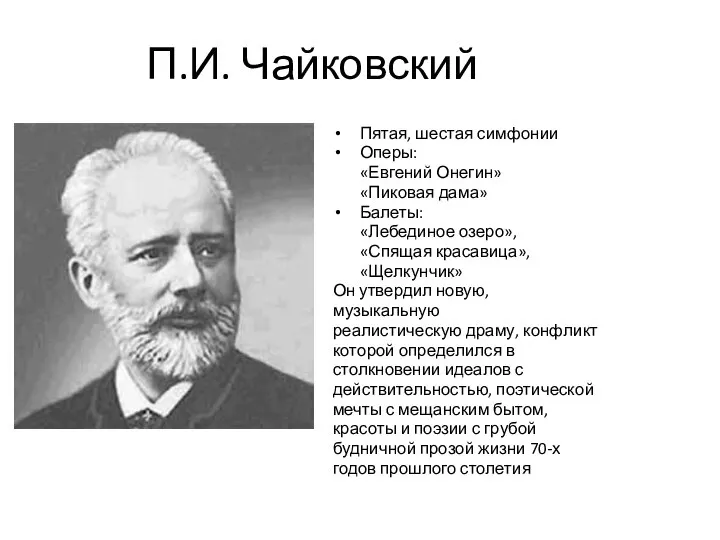 П.И. Чайковский

• Пятая, шестая симфонии
• Оперы:
«Евгений Онегин»
«Пиковая дама»
• Балеты:
«Лебединое озеро»,
«Спящая красавица»,
«Щелкунчик»

Он утвердил новую, музыкальную реалистическую драму, конфликт которой определился в столкновении идеалов с действительностью, поэтической мечты с мещанским бытом, красоты и поэзии с грубой будничной прозой жизни 70-х годов прошлого столетия